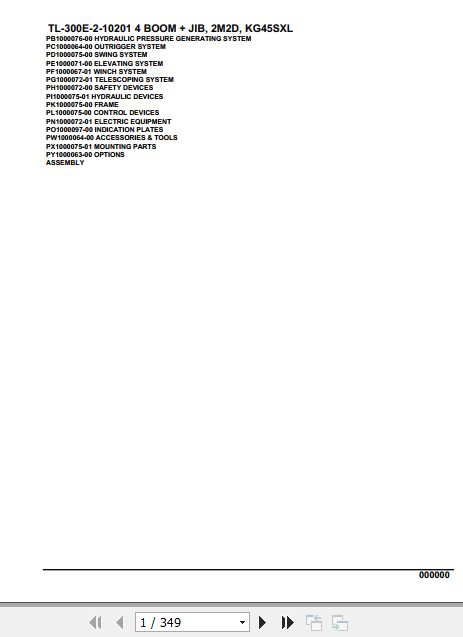 TL-300E-2-10201 4 BOOM + JIB, 2M2D, KG45SXL
PB1000076-00 HYDRAULIC PRESSURE GENERATING SYSTEM
PC1000064-00 OUTRIGGER SYSTEM
PD1000075-00 SWING SYSTEM
PE1000071-00 ELEVATING SYSTEM
PF1000067-01 WINCH SYSTEM
PG1000072-01 TELESCOPING SYSTEM
PH1000072-00 SAFETY DEVICES
PI1000075-01 HYDRAULIC DEVICES
PK1000075-00 FRAME
PL1000075-00 CONTROL DEVICES
PN1000072-01 ELECTRIC EQUIPMENT
PO1000097-00 INDICATION PLATES
PW1000064-00 ACCESSORIES & TOOLS
PX1000075-01 MOUNTING PARTS
PY1000063-00 OPTIONS
ASSEMBLY

000000

1 / 349